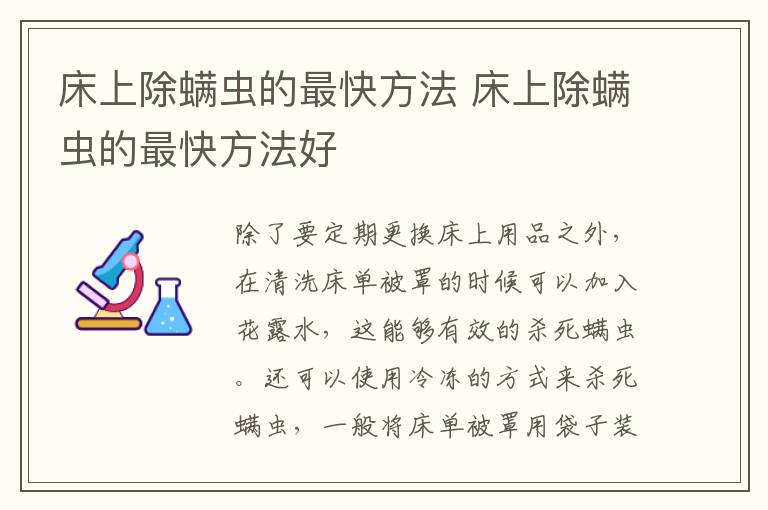 床上除螨虫的最快方法 床上除螨虫的最快方法好

除了要定期更换床上用品之外，在清洗床单被罩的时候可以加入花露水，这能够有效的杀死螨虫。还可以使用冷冻的方式来杀死螨虫，一般将床单被罩用袋子装